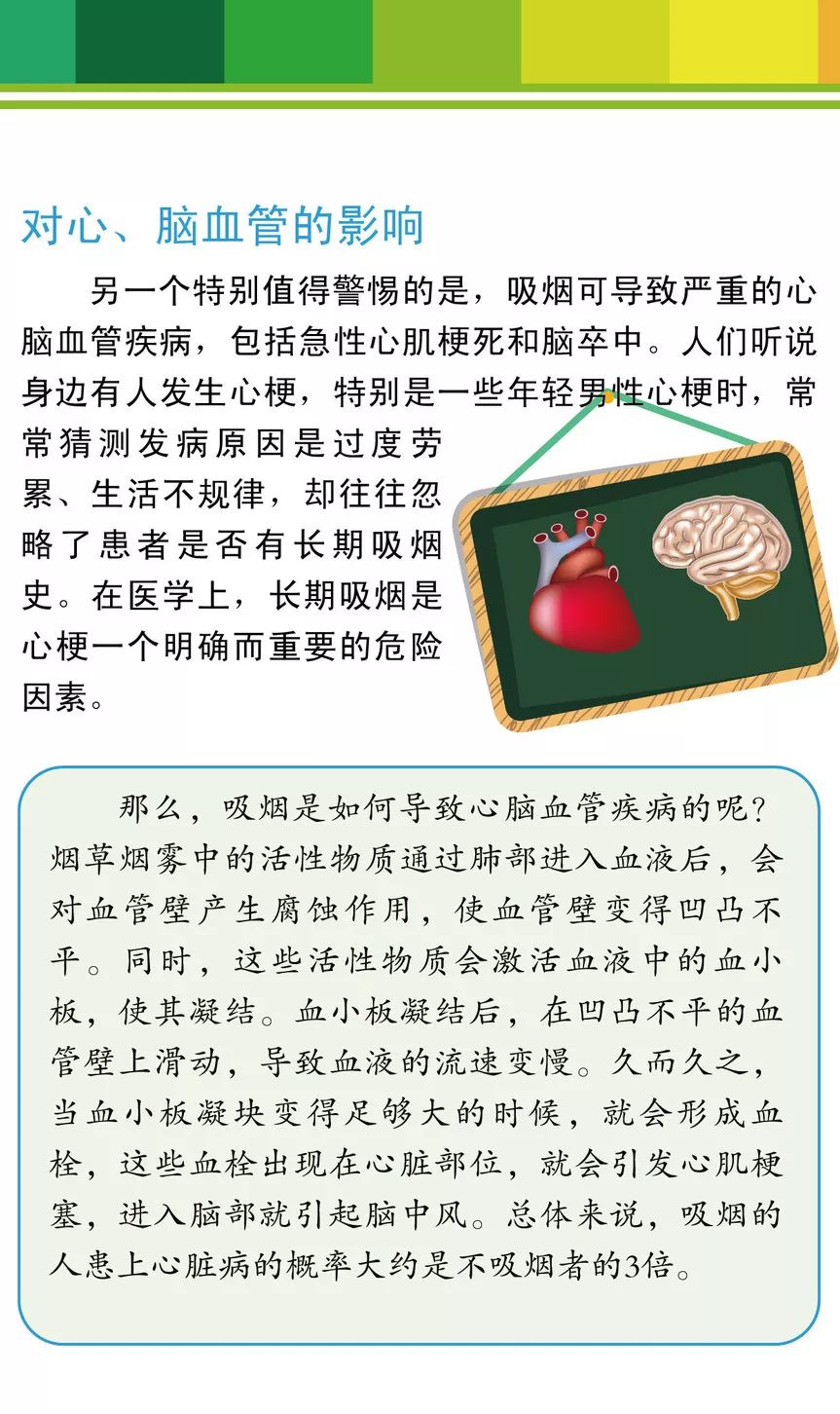 对心、脑血管的影响

另一个特别值得警惕的是，吸烟可导致严重的心脑血管疾病，包括急性心肌梗死和脑卒中。人们听说身边有人发生心梗，特别是一些年轻男性心梗时，常常猜测发病原因是过度劳累、生活不规律，却往往忽略了患者是否有长期吸烟史。在医学上，长期吸烟是心梗一个明确而重要的危险因素。

那么，吸烟是如何导致心脑血管疾病的呢？烟草烟雾中的活性物质通过肺部进入血液后，会对血管壁产生腐蚀作用，使血管壁变得凹凸不平。同时，这些活性物质会激活血液中的血小板，使其凝结。血小板凝结后，在凹凸不平的血管壁上滑动，导致血液的流速变慢。久而久之，当血小板凝块变得足够大的时候，就会形成血栓，这些血栓出现在心脏部位，就会引发心肌梗塞，进入脑部就引起脑中风。总体来说，吸烟的人患上心脏病的概率大约是不吸烟者的3倍。